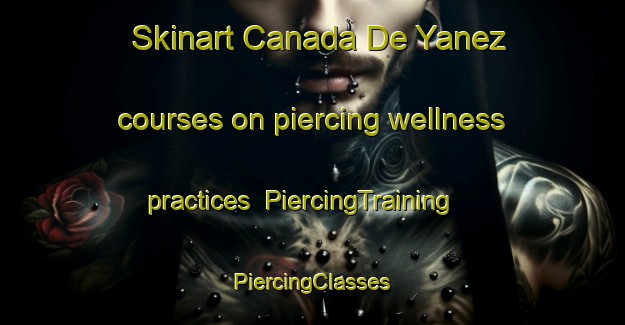 Skinart Canada De Yanez courses on piercing wellness practices PiercingTraining PiercingClasses